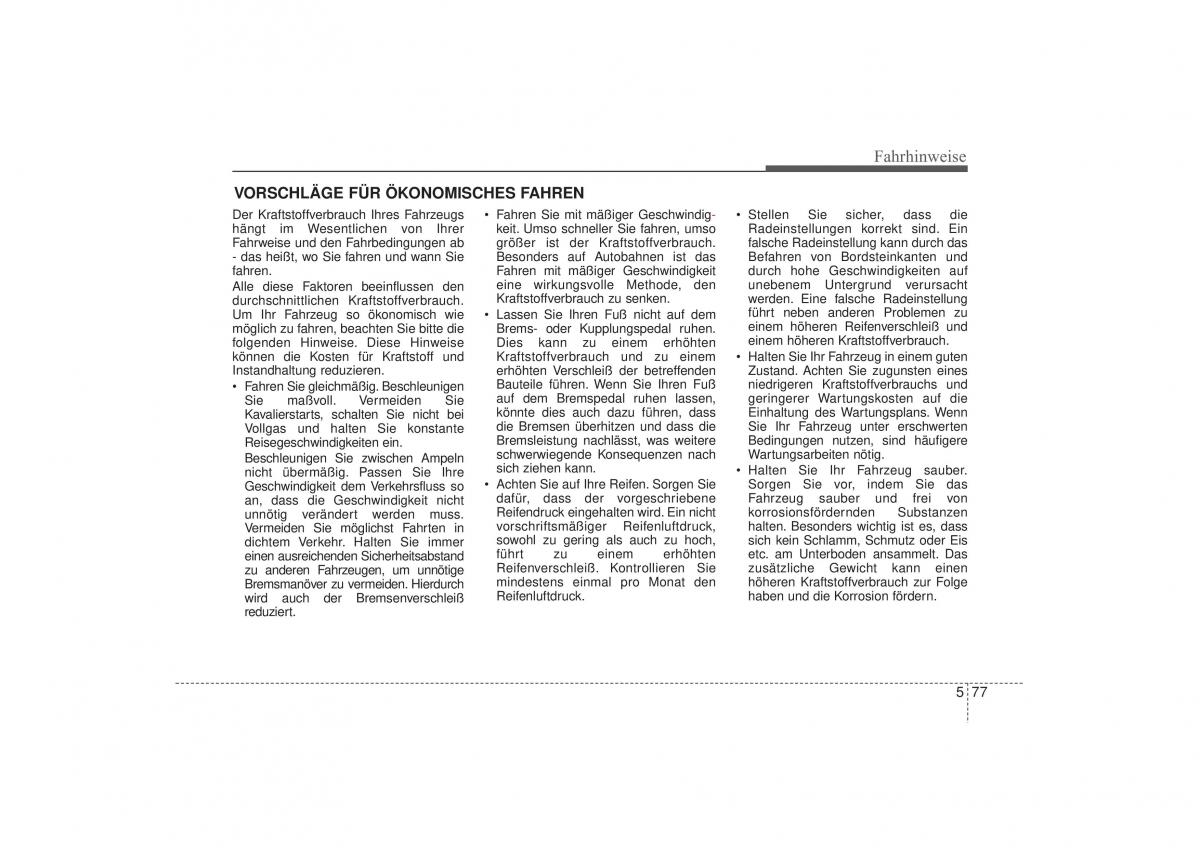 Fahrhinweise

VORSCHLÄGE FÜR ÖKONOMISCHES FAHREN

Der Kraftstoffverbrauch Ihres Fahrzeugs hängt im Wesentlichen von Ihrer Fahrweise und den Fahrbedingungen ab - das heißt, wo Sie fahren und wann Sie fahren.

Alle diese Faktoren beeinflussen den durchschnittlichen Kraftstoffverbrauch. Um Ihr Fahrzeug so ökonomisch wie möglich zu fahren, beachten Sie bitte die folgenden Hinweise. Diese Hinweise können die Kosten für Kraftstoff und Instandhaltung reduzieren.

• Fahren Sie gleichmäßig. Beschleunigen Sie maßvoll. Vermeiden Sie Kavalierstarts, schalten Sie nicht bei Vollgas und halten Sie konstante Reisegeschwindigkeiten ein.

Beschleunigen Sie zwischen Ampeln nicht übermäßig. Passen Sie Ihre Geschwindigkeit dem Verkehrsfluss so an, dass die Geschwindigkeit nicht unnötig verändert werden muss. Vermeiden Sie möglichst Fahrten in dichtem Verkehr. Halten Sie immer einen ausreichenden Sicherheitsabstand zu anderen Fahrzeugen, um unnötige Bremsmanöver zu vermeiden. Hierdurch wird auch der Bremsenverschleiß reduziert.

• Fahren Sie mit mäßiger Geschwindigkeit. Umso schneller Sie fahren, umso größer ist der Kraftstoffverbrauch. Besonders auf Autobahnen ist das Fahren mit mäßiger Geschwindigkeit eine wirkungsvolle Methode, den Kraftstoffverbrauch zu senken.

• Lassen Sie Ihren Fuß nicht auf dem Brems- oder Kupplungspedal ruhen. Dies kann zu einem erhöhten Kraftstoffverbrauch und zu einem erhöhten Verschleiß der betreffenden Bauteile führen. Wenn Sie Ihren Fuß auf dem Bremspedal ruhen lassen, könnte dies auch dazu führen, dass die Bremsen überhitzen und dass die Bremsleistung nachlässt, was weitere schwerwiegende Konsequenzen nach sich ziehen kann.

• Achten Sie auf Ihre Reifen. Sorgen Sie dafür, dass der vorgeschriebene Reifendruck eingehalten wird. Ein nicht vorschriftsmäßiger Reifenluftdruck, sowohl zu gering als auch zu hoch, führt zu einem erhöhten Reifenverschleiß. Kontrollieren Sie mindestens einmal pro Monat den Reifenluftdruck.

• Stellen Sie sicher, dass die Radeinstellungen korrekt sind. Ein falsche Radeinstellung kann durch das Befahren von Bordsteinkanten und durch hohe Geschwindigkeiten auf unebenem Untergrund verursacht werden. Eine falsche Radeinstellung führt neben anderen Problemen zu einem höheren Reifenverschleiß und einem höheren Kraftstoffverbrauch.

• Halten Sie Ihr Fahrzeug in einem guten Zustand. Achten Sie zugunsten eines niedrigeren Kraftstoffverbrauchs und geringerer Wartungskosten auf die Einhaltung des Wartungsplans. Wenn Sie Ihr Fahrzeug unter erschwerten Bedingungen nutzen, sind häufigere Wartungsarbeiten nötig.

• Halten Sie Ihr Fahrzeug sauber. Sorgen Sie vor, indem Sie das Fahrzeug sauber und frei von korrosionsfördernden Substanzen halten. Besonders wichtig ist es, dass sich kein Schlamm, Schmutz oder Eis etc. am Unterboden ansammelt. Das zusätzliche Gewicht kann einen höheren Kraftstoffverbrauch zur Folge haben und die Korrosion fördern.

5 77